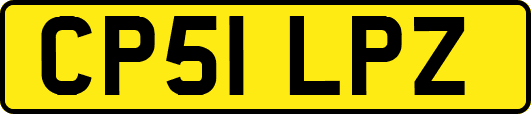 CP51 LPZ